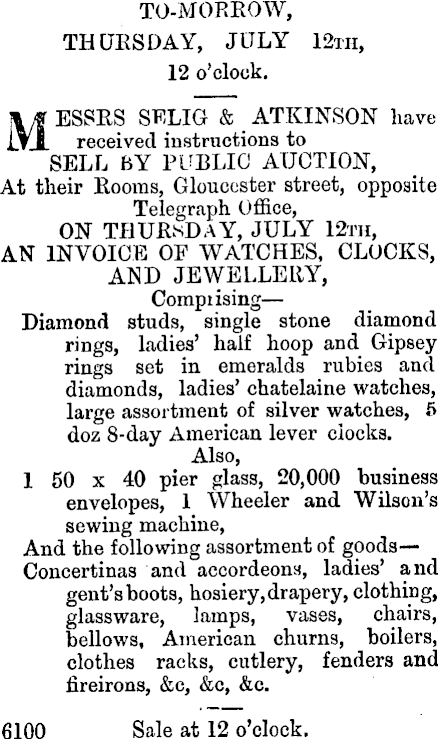 TO-MORROW,
THURSDAY, JULY 12TH,
12 o'clock.

MESSRS SELIG & ATKINSON have received instructions to
SELL BY PUBLIC AUCTION,
At their Rooms, Gloucester street, opposite Telegraph Office,
ON THURSDAY, JULY 12TH,
AN INVOICE OF WATCHES, CLOCKS, AND JEWELLERY,
Comprising—
Diamond studs, single stone diamond rings, ladies' half hoop and Gipsey rings set in emeralds rubies and diamonds, ladies' chatelaine watches, large assortment of silver watches, 5 doz 8-day American lever clocks.
Also,
1 50 x 40 pier glass, 20,000 business envelopes, 1 Wheeler and Wilson's sewing machine,
And the following assortment of goods—
Concertinas and accordeons, ladies' and gent's boots, hosiery, drapery, clothing, glassware, lamps, vases, chairs, bellows, American churns, boilers, clothes racks, cutlery, fenders and fireirons, &c, &c, &c.

6100 Sale at 12 o'clock.